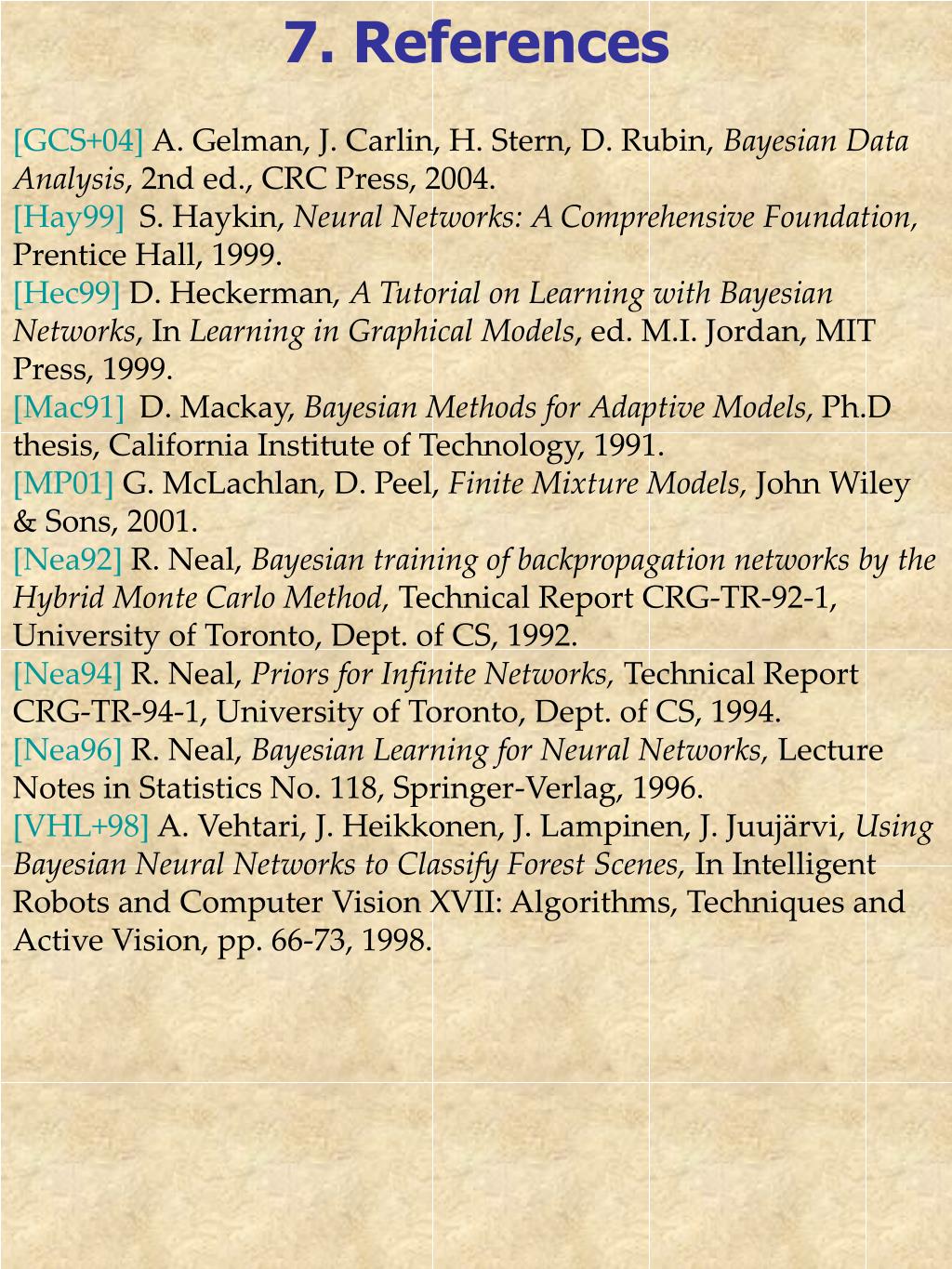 7. References

[GCS+04] A. Gelman, J. Carlin, H. Stern, D. Rubin, Bayesian Data Analysis, 2nd ed., CRC Press, 2004.
[Hay99] S. Haykin, Neural Networks: A Comprehensive Foundation, Prentice Hall, 1999.
[Hec99] D. Heckerman, A Tutorial on Learning with Bayesian Networks, In Learning in Graphical Models, ed. M.I. Jordan, MIT Press, 1999.
[Mac91] D. Mackay, Bayesian Methods for Adaptive Models, Ph.D thesis, California Institute of Technology, 1991.
[MP01] G. McLachlan, D. Peel, Finite Mixture Models, John Wiley & Sons, 2001.
[Nea92] R. Neal, Bayesian training of backpropagation networks by the Hybrid Monte Carlo Method, Technical Report CRG-TR-92-1, University of Toronto, Dept. of CS, 1992.
[Nea94] R. Neal, Priors for Infinite Networks, Technical Report CRG-TR-94-1, University of Toronto, Dept. of CS, 1994.
[Nea96] R. Neal, Bayesian Learning for Neural Networks, Lecture Notes in Statistics No. 118, Springer-Verlag, 1996.
[VHL+98] A. Vehtari, J. Heikkonen, J. Lampinen, J. Juujärvi, Using Bayesian Neural Networks to Classify Forest Scenes, In Intelligent Robots and Computer Vision XVII: Algorithms, Techniques and Active Vision, pp. 66-73, 1998.